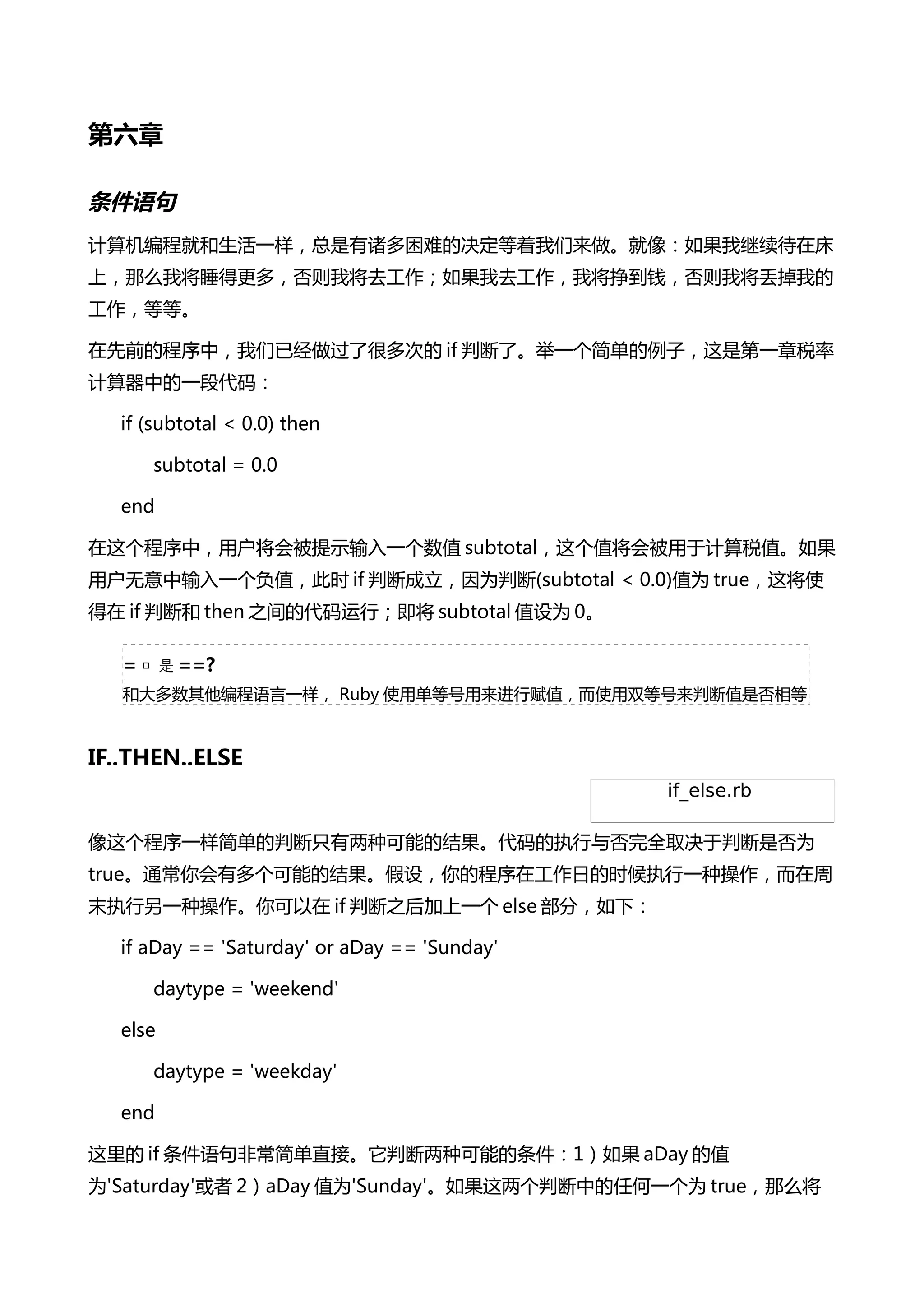 第六章

条件语句

计算机编程就和生活一样，总是有诸多困难的决定等着我们来做。就像：如果我继续待在床上，那么我将睡得更多，否则我将去工作；如果我去工作，我将挣到钱，否则我将丢掉我的工作，等等。

在先前的程序中，我们已经做过了很多次的 if 判断了。举一个简单的例子，这是第一章税率计算器中的一段代码：

if (subtotal < 0.0) then

subtotal = 0.0

end

在这个程序中，用户将会被提示输入一个数值 subtotal，这个值将会被用于计算税值。如果用户无意中输入一个负值，此时 if 判断成立，因为判断(subtotal < 0.0)值为 true，这将使得在 if 判断和 then 之间的代码运行；即将 subtotal 值设为 0。

= ▫ 是 ==?
和大多数其他编程语言一样， Ruby 使用单等号用来进行赋值，而使用双等号来判断值是否相等

IF..THEN..ELSE

if_else.rb

像这个程序一样简单的判断只有两种可能的结果。代码的执行与否完全取决于判断是否为 true。通常你会有多个可能的结果。假设，你的程序在工作日的时候执行一种操作，而在周末执行另一种操作。你可以在 if 判断之后加上一个 else 部分，如下：

if aDay == 'Saturday' or aDay == 'Sunday'

daytype = 'weekend'

else

daytype = 'weekday'

end

这里的 if 条件语句非常简单直接。它判断两种可能的条件：1）如果 aDay 的值为'Saturday'或者 2）aDay 值为'Sunday'。如果这两个判断中的任何一个为 true，那么将